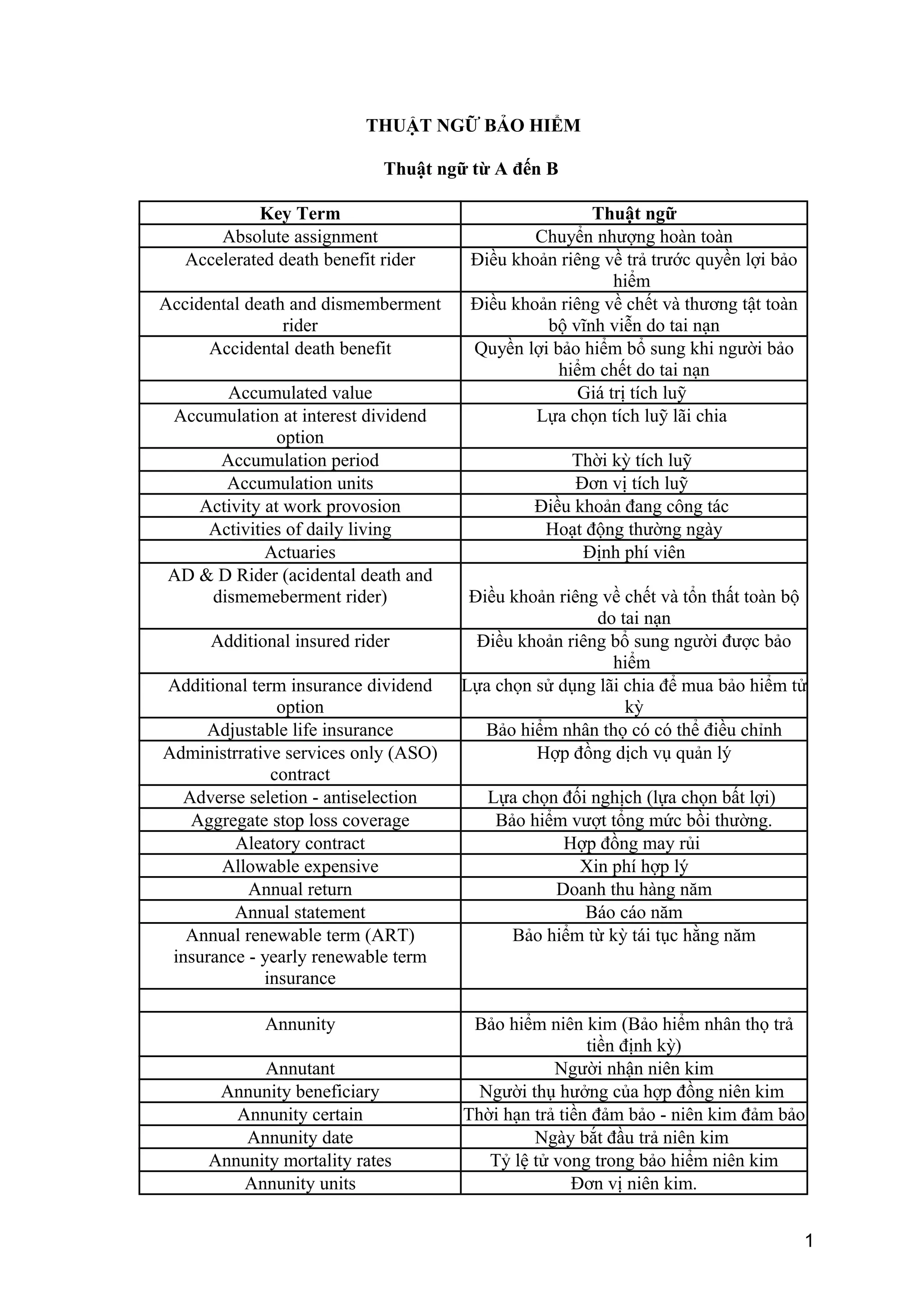 THUẬT NGỮ BẢO HIỂM

Thuật ngữ từ A đến B

| Key Term | Thuật ngữ |
|---|---|
| Absolute assignment | Chuyển nhượng hoàn toàn |
| Accelerated death benefit rider | Điều khoản riêng về trả trước quyền lợi bảo hiểm |
| Accidental death and dismemberment rider | Điều khoản riêng về chết và thương tật toàn bộ vĩnh viễn do tai nạn |
| Accidental death benefit | Quyền lợi bảo hiểm bổ sung khi người bảo hiểm chết do tai nạn |
| Accumulated value | Giá trị tích luỹ |
| Accumulation at interest dividend option | Lựa chọn tích luỹ lãi chia |
| Accumulation period | Thời kỳ tích luỹ |
| Accumulation units | Đơn vị tích luỹ |
| Activity at work provosion | Điều khoản đang công tác |
| Activities of daily living | Hoạt động thường ngày |
| Actuaries | Định phí viên |
| AD & D Rider (acidental death and dismemeberment rider) | Điều khoản riêng về chết và tổn thất toàn bộ do tai nạn |
| Additional insured rider | Điều khoản riêng bổ sung người được bảo hiểm |
| Additional term insurance dividend option | Lựa chọn sử dụng lãi chia để mua bảo hiểm tử kỳ |
| Adjustable life insurance | Bảo hiểm nhân thọ có có thể điều chỉnh |
| Administrrative services only (ASO) contract | Hợp đồng dịch vụ quản lý |
| Adverse seletion - antiselection | Lựa chọn đối nghịch (lựa chọn bất lợi) |
| Aggregate stop loss coverage | Bảo hiểm vượt tổng mức bồi thường. |
| Aleatory contract | Hợp đồng may rủi |
| Allowable expensive | Xin phí hợp lý |
| Annual return | Doanh thu hàng năm |
| Annual statement | Báo cáo năm |
| Annual renewable term (ART) insurance - yearly renewable term insurance | Bảo hiểm từ kỳ tái tục hằng năm |
| | |
| Annunity | Bảo hiểm niên kim (Bảo hiểm nhân thọ trả tiền định kỳ) |
| Annutant | Người nhận niên kim |
| Annunity beneficiary | Người thụ hưởng của hợp đồng niên kim |
| Annunity certain | Thời hạn trả tiền đảm bảo - niên kim đảm bảo |
| Annunity date | Ngày bắt đầu trả niên kim |
| Annunity mortality rates | Tỷ lệ tử vong trong bảo hiểm niên kim |
| Annunity units | Đơn vị niên kim. |

1